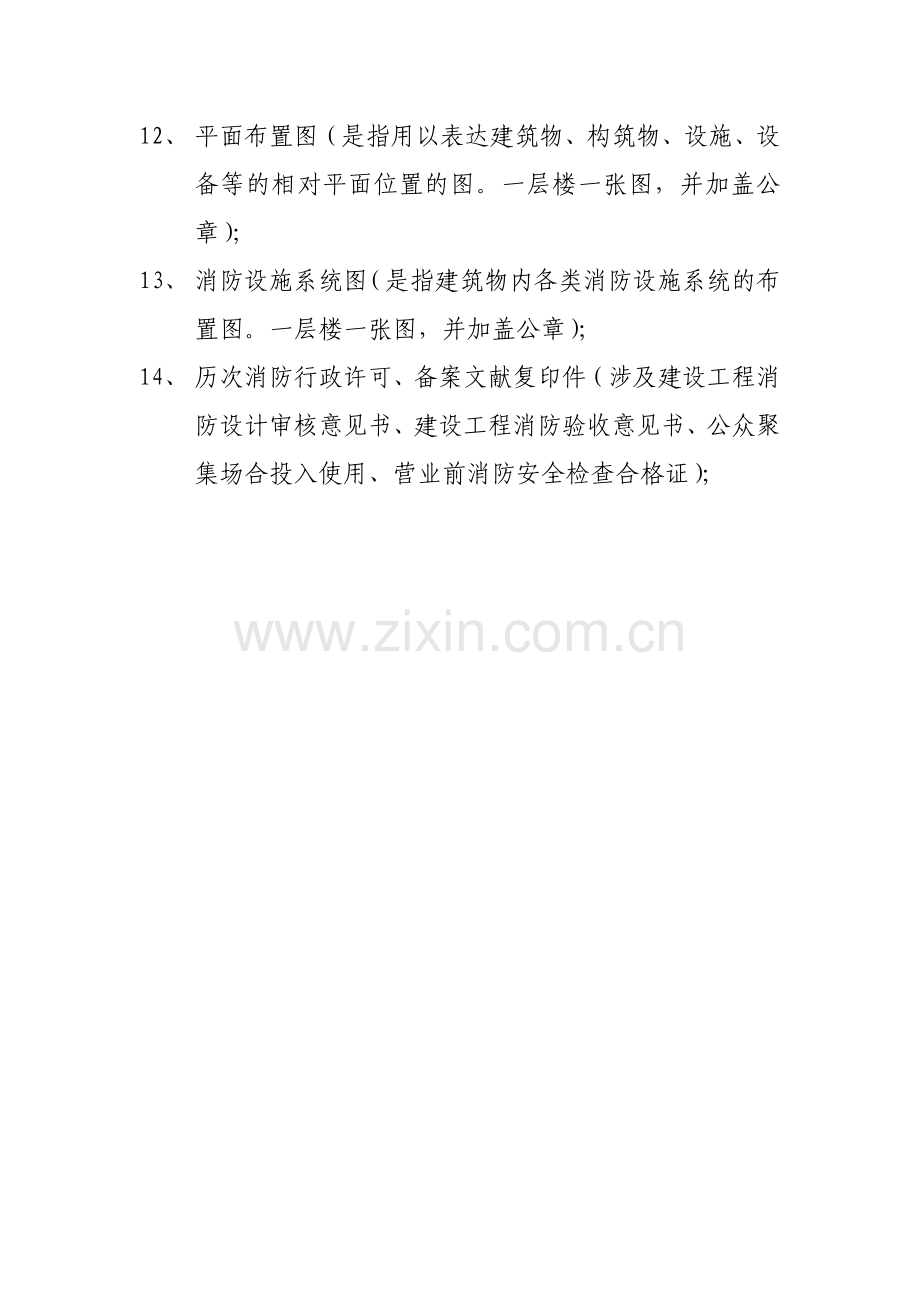 12、平面布置图（是指用以表达建筑物、构筑物、设施、设备等的相对平面位置的图。一层楼一张图，并加盖公章）;

13、消防设施系统图（是指建筑物内各类消防设施系统的布置图。一层楼一张图，并加盖公章）;

14、历次消防行政许可、备案文献复印件（涉及建设工程消防设计审核意见书、建设工程消防验收意见书、公众聚集场合投入使用、营业前消防安全检查合格证）;

www.zixin.com.cn